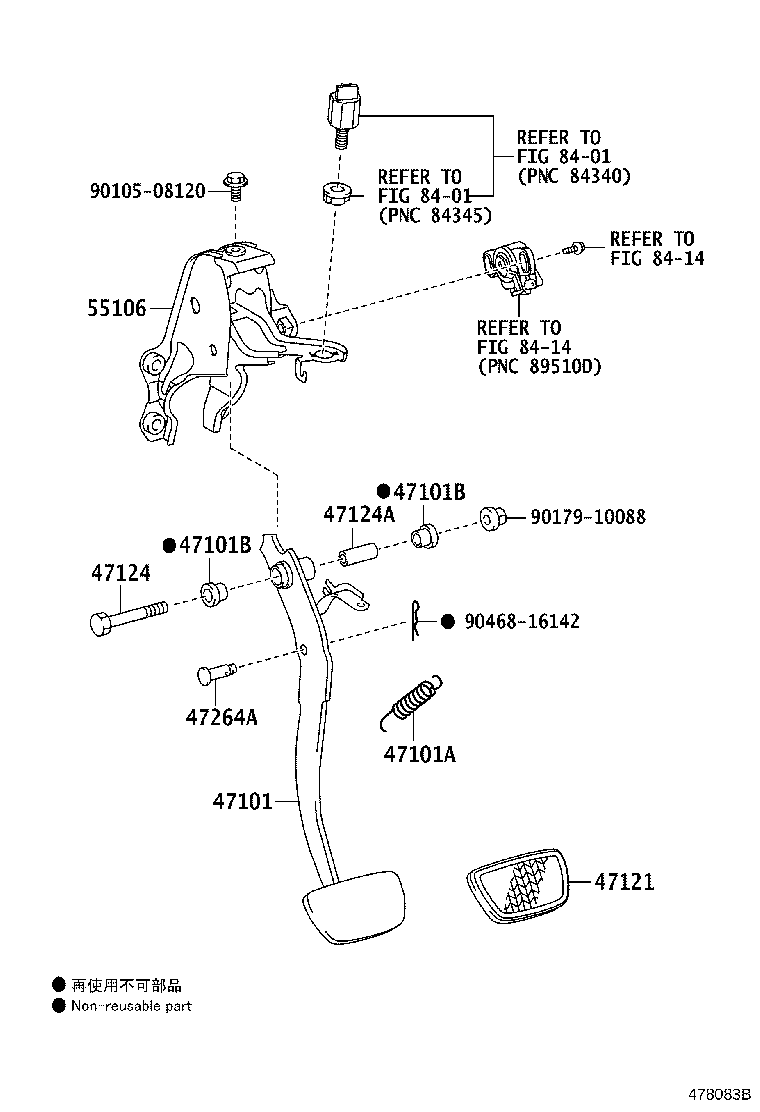 REFER TO
FIG 84-01
(PNC 84340)

90105-08120

REFER TO
FIG 84-01
(PNC 84345)

REFER TO
FIG 84-14

55106

REFER TO
FIG 84-14
(PNC 89510D)

●47101B

47124A

90179-10088

●47101B

47124

● 90468-16142

47264A

47101A

47101

47121

● 再使用不可部品
● Non-reusable part

478083B